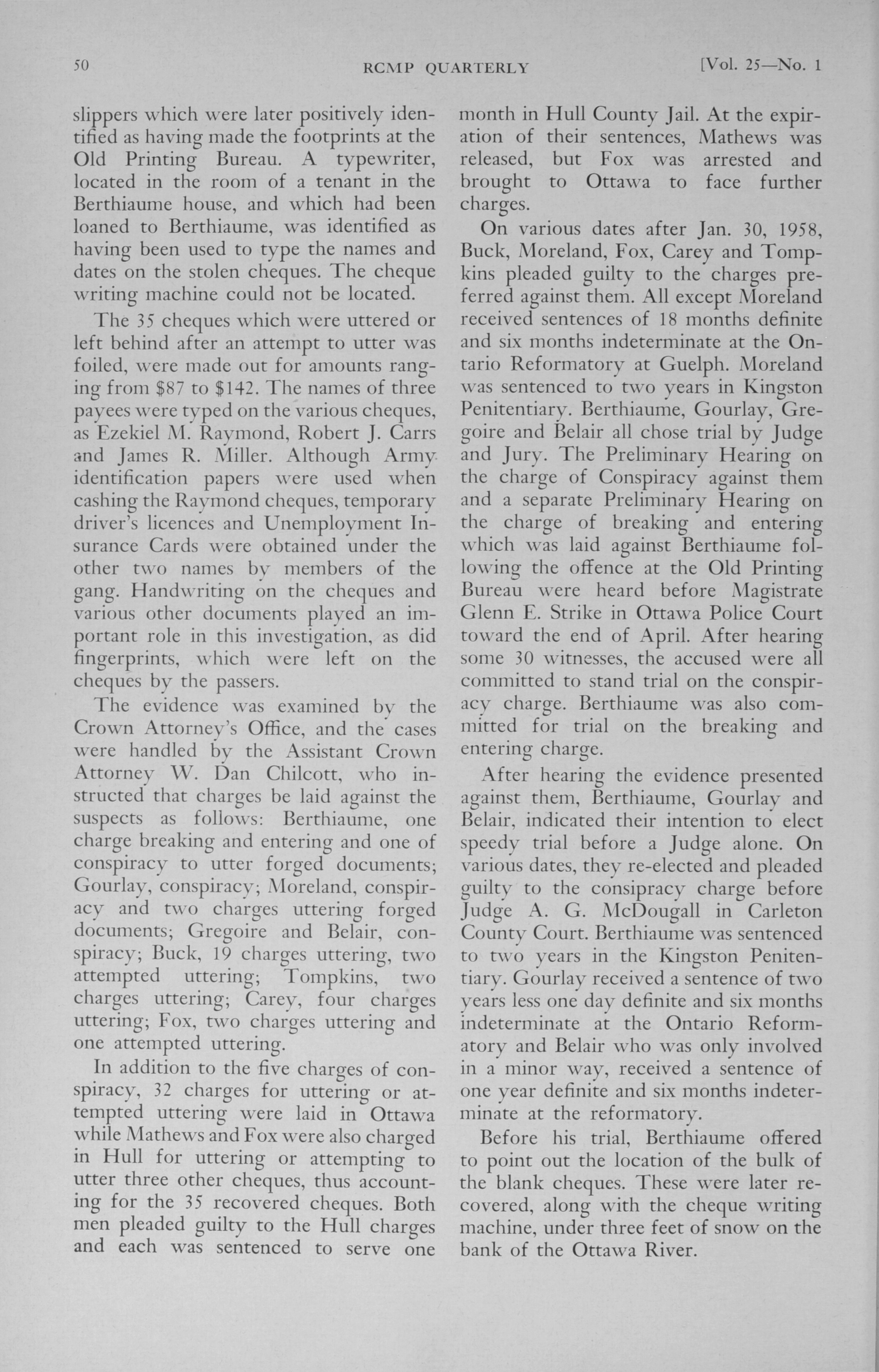 50 RCMP QUARTERLY [Vol. 25—No. 1

slippers which were later positively identified as having made the footprints at the Old Printing Bureau. A typewriter, located in the room of a tenant in the Berthiaume house, and which had been loaned to Berthiaume, was identified as having been used to type the names and dates on the stolen cheques. The cheque writing machine could not be located.

The 35 cheques which were uttered or left behind after an attempt to utter was foiled, were made out for amounts ranging from $87 to $142. The names of three payees were typed on the various cheques, as Ezekiel M. Raymond, Robert J. Carrs and James R. Miller. Although Army identification papers were used when cashing the Raymond cheques, temporary driver's licences and Unemployment Insurance Cards were obtained under the other two names by members of the gang. Handwriting on the cheques and various other documents played an important role in this investigation, as did fingerprints, which were left on the cheques by the passers.

The evidence was examined by the Crown Attorney's Office, and the cases were handled by the Assistant Crown Attorney W. Dan Chilcott, who instructed that charges be laid against the suspects as follows: Berthiaume, one charge breaking and entering and one of conspiracy to utter forged documents; Gourlay, conspiracy; Moreland, conspiracy and two charges uttering forged documents; Gregoire and Belair, conspiracy; Buck, 19 charges uttering, two attempted uttering; Tompkins, two charges uttering; Carey, four charges uttering; Fox, two charges uttering and one attempted uttering.

In addition to the five charges of conspiracy, 32 charges for uttering or attempted uttering were laid in Ottawa while Mathews and Fox were also charged in Hull for uttering or attempting to utter three other cheques, thus accounting for the 35 recovered cheques. Both men pleaded guilty to the Hull charges and each was sentenced to serve one month in Hull County Jail. At the expiration of their sentences, Mathews was released, but Fox was arrested and brought to Ottawa to face further charges.

On various dates after Jan. 30, 1958, Buck, Moreland, Fox, Carey and Tompkins pleaded guilty to the charges preferred against them. All except Moreland received sentences of 18 months definite and six months indeterminate at the Ontario Reformatory at Guelph. Moreland was sentenced to two years in Kingston Penitentiary. Berthiaume, Gourlay, Gregoire and Belair all chose trial by Judge and Jury. The Preliminary Hearing on the charge of Conspiracy against them and a separate Preliminary Hearing on the charge of breaking and entering which was laid against Berthiaume following the offence at the Old Printing Bureau were heard before Magistrate Glenn E. Strike in Ottawa Police Court toward the end of April. After hearing some 30 witnesses, the accused were all committed to stand trial on the conspiracy charge. Berthiaume was also committed for trial on the breaking and entering charge.

After hearing the evidence presented against them, Berthiaume, Gourlay and Belair, indicated their intention to elect speedy trial before a Judge alone. On various dates, they re-elected and pleaded guilty to the consipracy charge before Judge A. G. McDougall in Carleton County Court. Berthiaume was sentenced to two years in the Kingston Penitentiary. Gourlay received a sentence of two years less one day definite and six months indeterminate at the Ontario Reformatory and Belair who was only involved in a minor way, received a sentence of one year definite and six months indeterminate at the reformatory.

Before his trial, Berthiaume offered to point out the location of the bulk of the blank cheques. These were later recovered, along with the cheque writing machine, under three feet of snow on the bank of the Ottawa River.